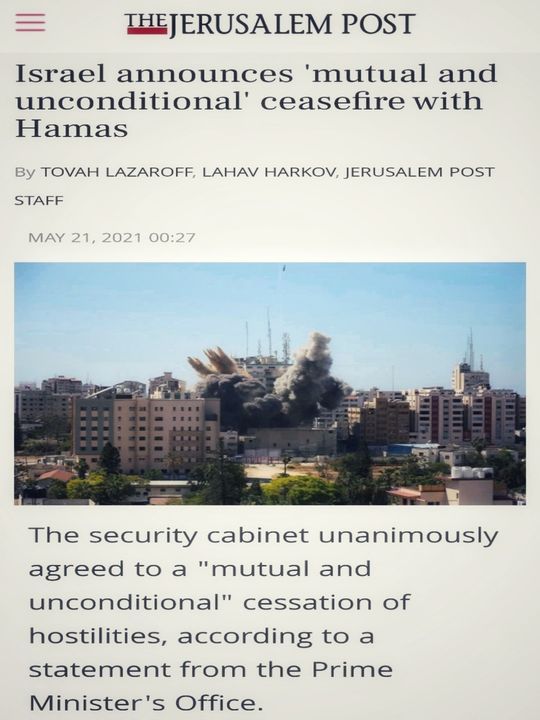 THE JERUSALEM POST

Israel announces 'mutual and unconditional' ceasefire with Hamas

By TOVAH LAZAROFF, LAHAV HARKOV, JERUSALEM POST STAFF

MAY 21, 2021 00:27

The security cabinet unanimously agreed to a "mutual and unconditional" cessation of hostilities, according to a statement from the Prime Minister's Office.